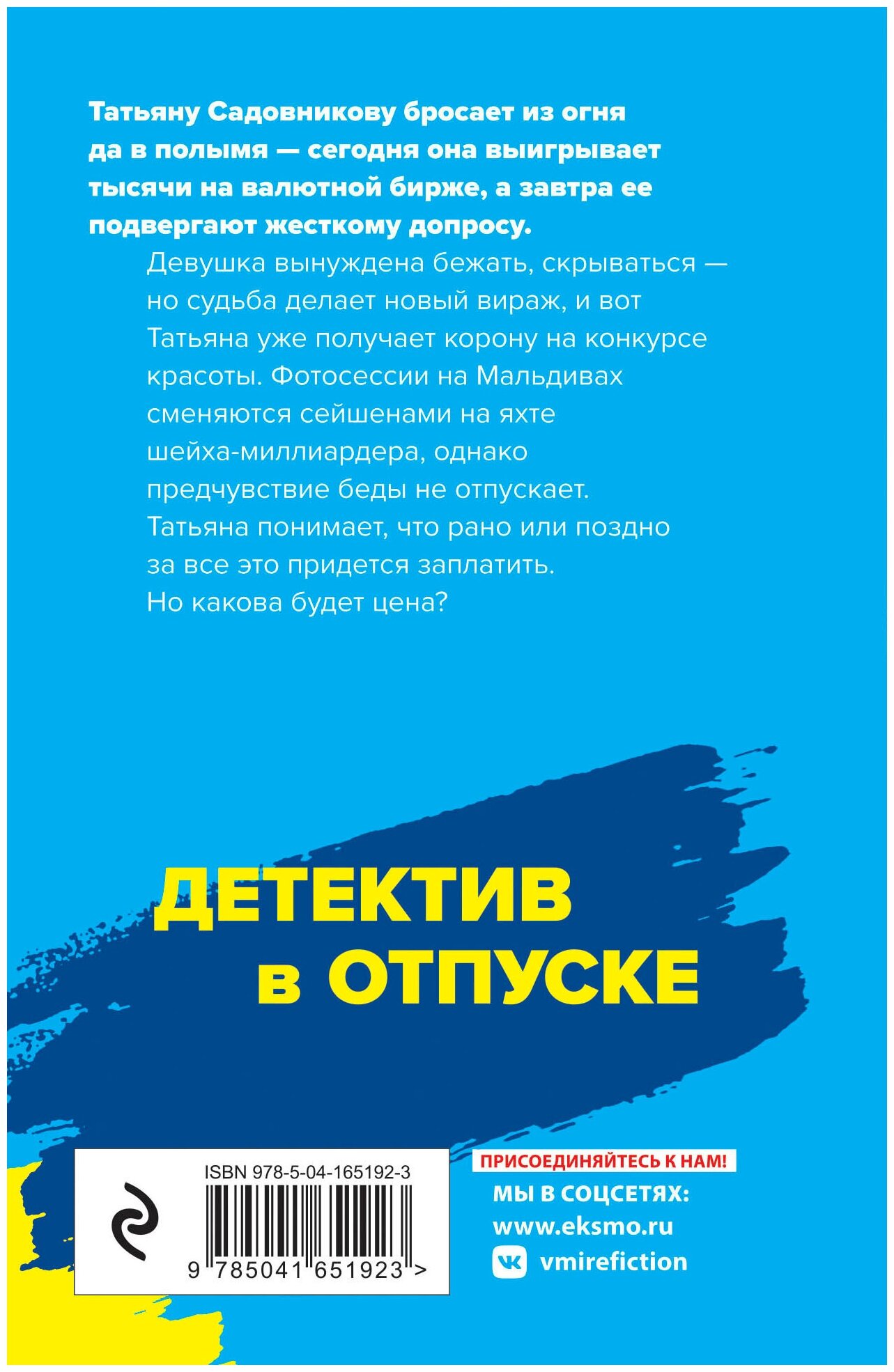 Татьяну Садовникову бросает из огня да в полымя — сегодня она выигрывает тысячи на валютной бирже, а завтра ее подвергают жесткому допросу.

Девушка вынуждена бежать, скрываться — но судьба делает новый вираж, и вот Татьяна уже получает корону на конкурсе красоты. Фотосессии на Мальдивах сменяются сейшенами на яхте шейха-миллиардера, однако предчувствие беды не отпускает. Татьяна понимает, что рано или поздно за все это придется заплатить. Но какова будет цена?

ДЕТЕКТИВ в ОТПУСКЕ

ISBN 978-5-04-165192-3

9 785041 651923 >

ПРИСОЕДИНЯЙТЕСЬ К НАМ!

МЫ В СОЦСЕТЯХ:

www.eksmo.ru

vmirefiction